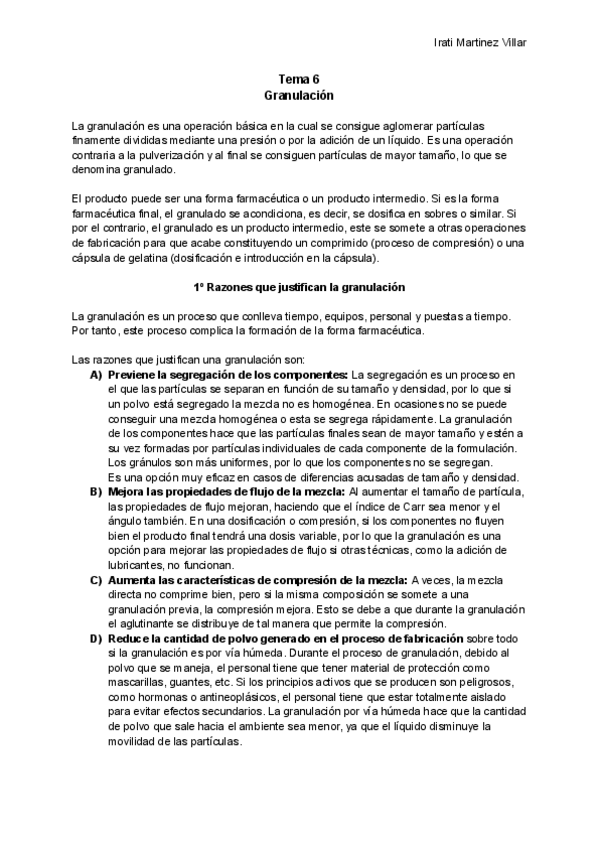 Irati Martinez Villar

Tema 6
Granulación

La granulación es una operación básica en la cual se consigue aglomerar partículas finamente divididas mediante una presión o por la adición de un líquido. Es una operación contraria a la pulverización y al final se consiguen partículas de mayor tamaño, lo que se denomina granulado.

El producto puede ser una forma farmacéutica o un producto intermedio. Si es la forma farmacéutica final, el granulado se acondiciona, es decir, se dosifica en sobres o similar. Si por el contrario, el granulado es un producto intermedio, este se somete a otras operaciones de fabricación para que acabe constituyendo un comprimido (proceso de compresión) o una cápsula de gelatina (dosificación e introducción en la cápsula).

1º Razones que justifican la granulación

La granulación es un proceso que conlleva tiempo, equipos, personal y puestas a tiempo. Por tanto, este proceso complica la formación de la forma farmacéutica.

Las razones que justifican una granulación son:
A) Previene la segregación de los componentes: La segregación es un proceso en el que las partículas se separan en función de su tamaño y densidad, por lo que si un polvo está segregado la mezcla no es homogénea. En ocasiones no se puede conseguir una mezcla homogénea o esta se segrega rápidamente. La granulación de los componentes hace que las partículas finales sean de mayor tamaño y estén a su vez formadas por partículas individuales de cada componente de la formulación. Los gránulos son más uniformes, por lo que los componentes no se segregan.
Es una opción muy eficaz en casos de diferencias acusadas de tamaño y densidad.
B) Mejora las propiedades de flujo de la mezcla: Al aumentar el tamaño de partícula, las propiedades de flujo mejoran, haciendo que el índice de Carr sea menor y el ángulo también. En una dosificación o compresión, si los componentes no fluyen bien el producto final tendrá una dosis variable, por lo que la granulación es una opción para mejorar las propiedades de flujo si otras técnicas, como la adición de lubricantes, no funcionan.
C) Aumenta las características de compresión de la mezcla: A veces, la mezcla directa no comprime bien, pero si la misma composición se somete a una granulación previa, la compresión mejora. Esto se debe a que durante la granulación el aglutinante se distribuye de tal manera que permite la compresión.
D) Reduce la cantidad de polvo generado en el proceso de fabricación sobre todo si la granulación es por vía húmeda. Durante el proceso de granulación, debido al polvo que se maneja, el personal tiene que tener material de protección como mascarillas, guantes, etc. Si los principios activos que se producen son peligrosos, como hormonas o antineoplásicos, el personal tiene que estar totalmente aislado para evitar efectos secundarios. La granulación por vía húmeda hace que la cantidad de polvo que sale hacia el ambiente sea menor, ya que el líquido disminuye la movilidad de las partículas.